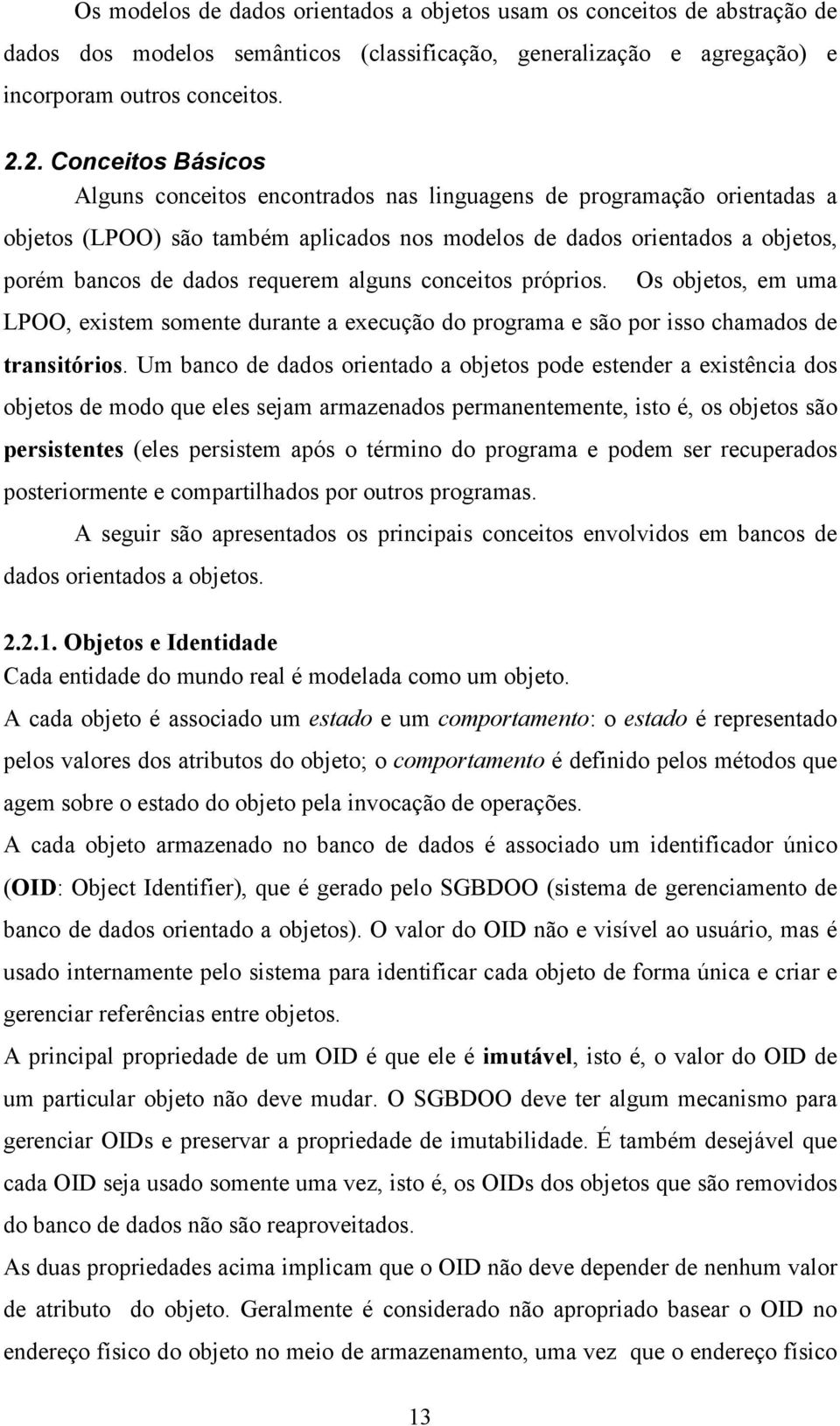 Os modelos de dados orientados a objetos usam os conceitos de abstração de dados dos modelos semânticos (classificação, generalização e agregação) e incorporam outros conceitos.

2.2. Conceitos Básicos

Alguns conceitos encontrados nas linguagens de programação orientadas a objetos (LPOO) são também aplicados nos modelos de dados orientados a objetos, porém bancos de dados requerem alguns conceitos próprios. Os objetos, em uma LPOO, existem somente durante a execução do programa e são por isso chamados de transitórios. Um banco de dados orientado a objetos pode estender a existência dos objetos de modo que eles sejam armazenados permanentemente, isto é, os objetos são persistentes (eles persistem após o término do programa e podem ser recuperados posteriormente e compartilhados por outros programas.

A seguir são apresentados os principais conceitos envolvidos em bancos de dados orientados a objetos.

2.2.1. Objetos e Identidade

Cada entidade do mundo real é modelada como um objeto.

A cada objeto é associado um estado e um comportamento: o estado é representado pelos valores dos atributos do objeto; o comportamento é definido pelos métodos que agem sobre o estado do objeto pela invocação de operações.

A cada objeto armazenado no banco de dados é associado um identificador único (OID: Object Identifier), que é gerado pelo SGBDOO (sistema de gerenciamento de banco de dados orientado a objetos). O valor do OID não e visível ao usuário, mas é usado internamente pelo sistema para identificar cada objeto de forma única e criar e gerenciar referências entre objetos.

A principal propriedade de um OID é que ele é imutável, isto é, o valor do OID de um particular objeto não deve mudar. O SGBDOO deve ter algum mecanismo para gerenciar OIDs e preservar a propriedade de imutabilidade. É também desejável que cada OID seja usado somente uma vez, isto é, os OIDs dos objetos que são removidos do banco de dados não são reaproveitados.

As duas propriedades acima implicam que o OID não deve depender de nenhum valor de atributo do objeto. Geralmente é considerado não apropriado basear o OID no endereço físico do objeto no meio de armazenamento, uma vez que o endereço físico

13